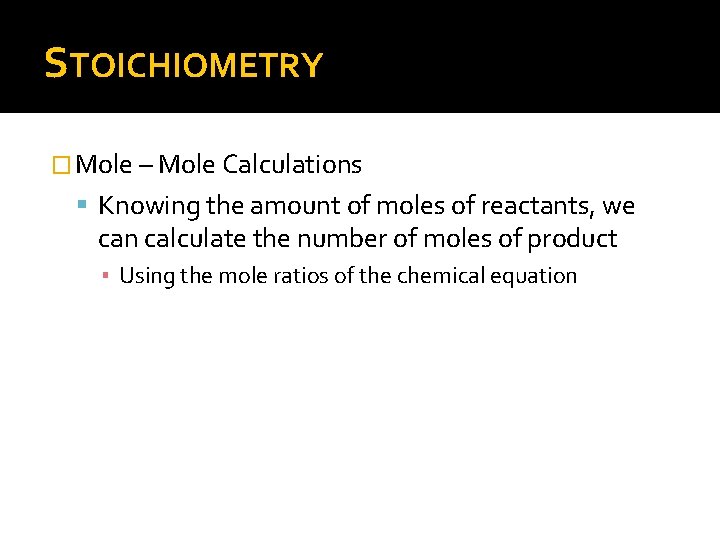 STOICHIOMETRY

Mole – Mole Calculations

Knowing the amount of moles of reactants, we can calculate the number of moles of product

Using the mole ratios of the chemical equation